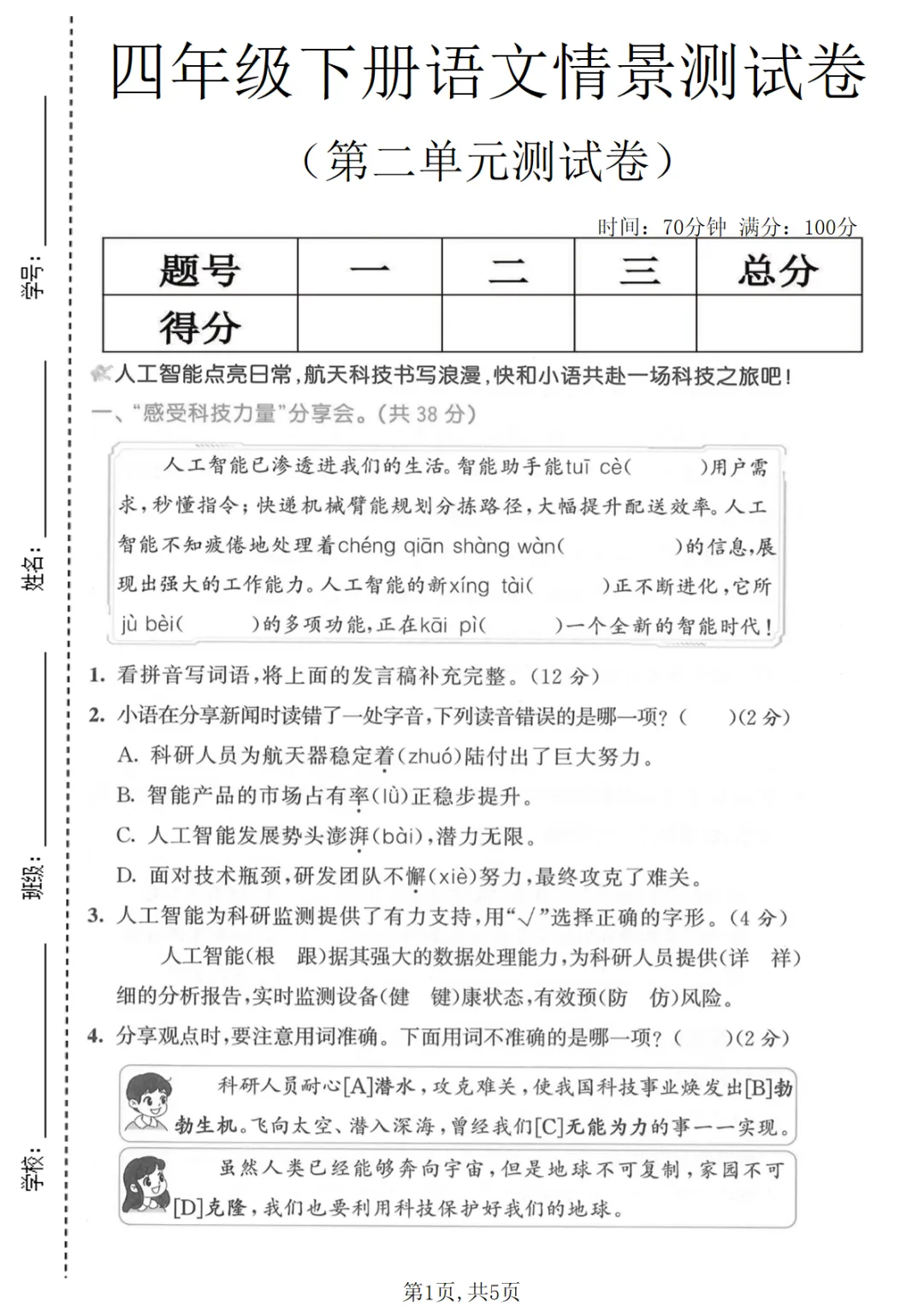 学号：

姓名：

班级：

学校：

四年级下册语文情景测试卷

（第二单元测试卷）

时间：70分钟 满分：100分

| 题号 | 一 | 二 | 三 | 总分 |
|---|---|---|---|---|
| 得分 | | | | |

人工智能点亮日常，航天科技书写浪漫，快和小语共赴一场科技之旅吧！

一、“感受科技力量”分享会。（共 38 分）

人工智能已渗透进我们的生活。智能助手能tuī cè（　　）用户需求，秒懂指令；快递机械臂能规划分拣路径，大幅提升配送效率。人工智能不知疲倦地处理着chéng qiān shàng wàn（　　）的信息，展现出强大的工作能力。人工智能的新xíng tài（　　）正不断进化，它所jù bèi（　　）的多项功能，正在kāi pì（　　）一个全新的智能时代！

1. 看拼音写词语，将上面的发言稿补充完整。（12 分）

2. 小语在分享新闻时读错了一处字音，下列读音错误的是哪一项？（　　）（2 分）

A. 科研人员为航天器稳定着（zhuó）陆付出了巨大努力。

B. 智能产品的市场占有率（lǜ）正稳步提升。

C. 人工智能发展势头澎湃（bài），潜力无限。

D. 面对技术瓶颈，研发团队不懈（xiè）努力，最终攻克了难关。

3. 人工智能为科研监测提供了有力支持，用“√”选择正确的字形。（4 分）

人工智能（根　跟）据其强大的数据处理能力，为科研人员提供（详　祥）细的分析报告，实时监测设备（健　键）康状态，有效预（防　仿）风险。

4. 分享观点时，要注意用词准确。下面用词不准确的是哪一项？（　　）（2 分）

科研人员耐心[A]潜水，攻克难关，使我国科技事业焕发出[B]勃勃生机。飞向太空、潜入深海，曾经我们[C]无能为力的事一一实现。

虽然人类已经能够奔向宇宙，但是地球不可复制，家园不可[D]克隆，我们也要利用科技保护好我们的地球。

第1页，共5页